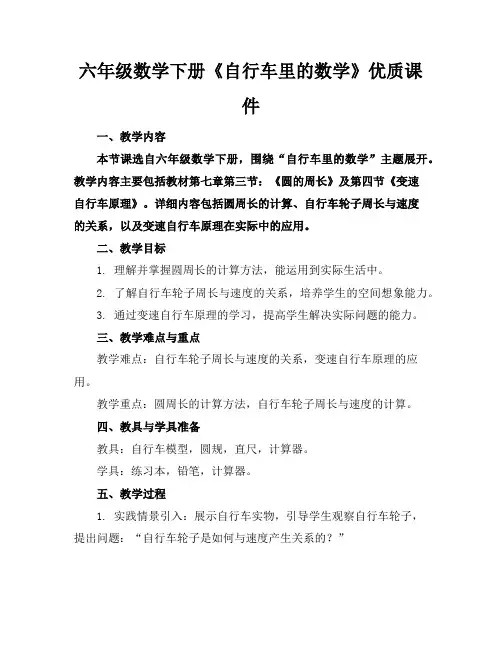 六年级数学下册《自行车里的数学》优质课件

一、教学内容

本节课选自六年级数学下册，围绕“自行车里的数学”主题展开。教学内容主要包括教材第七章第三节：《圆的周长》及第四节《变速自行车原理》。详细内容包括圆周长的计算、自行车轮子周长与速度的关系，以及变速自行车原理在实际中的应用。

二、教学目标

1. 理解并掌握圆周长的计算方法，能运用到实际生活中。

2. 了解自行车轮子周长与速度的关系，培养学生的空间想象能力。

3. 通过变速自行车原理的学习，提高学生解决实际问题的能力。

三、教学难点与重点

教学难点：自行车轮子周长与速度的关系，变速自行车原理的应用。

教学重点：圆周长的计算方法，自行车轮子周长与速度的计算。

四、教具与学具准备

教具：自行车模型，圆规，直尺，计算器。

学具：练习本，铅笔，计算器。

五、教学过程

1. 实践情景引入：展示自行车实物，引导学生观察自行车轮子，提出问题：“自行车轮子是如何与速度产生关系的？”